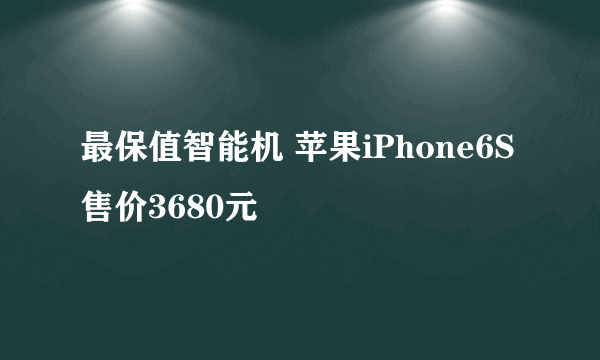 最保值智能机 苹果iPhone6S售价3680元